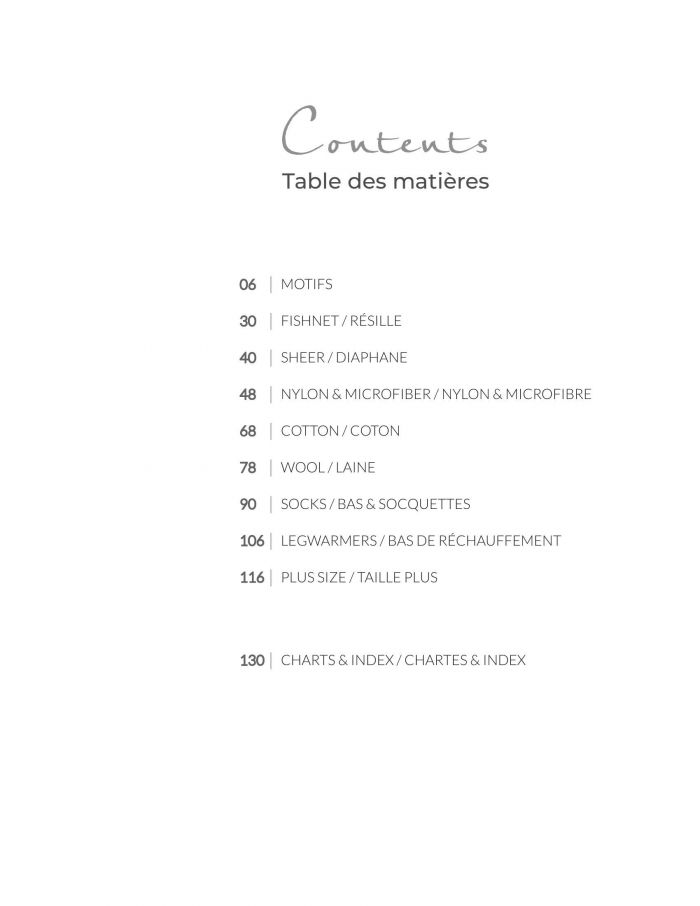 Contents
Table des matières

06 | MOTIFS

30 | FISHNET / RÉSILLE

40 | SHEER / DIAPHANE

48 | NYLON & MICROFIBER / NYLON & MICROFIBRE

68 | COTTON / COTON

78 | WOOL / LAINE

90 | SOCKS / BAS & SOCQUETTES

106 | LEGWARMERS / BAS DE RÉCHAUFFEMENT

116 | PLUS SIZE / TAILLE PLUS

130 | CHARTS & INDEX / CHARTES & INDEX